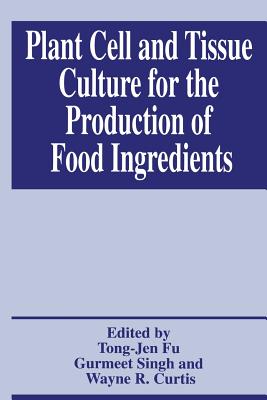 Plant Cell and Tissue Culture for the Production of Food Ingredients

Edited by
Tong-Jen Fu
Gurmeet Singh and
Wayne R. Curtis